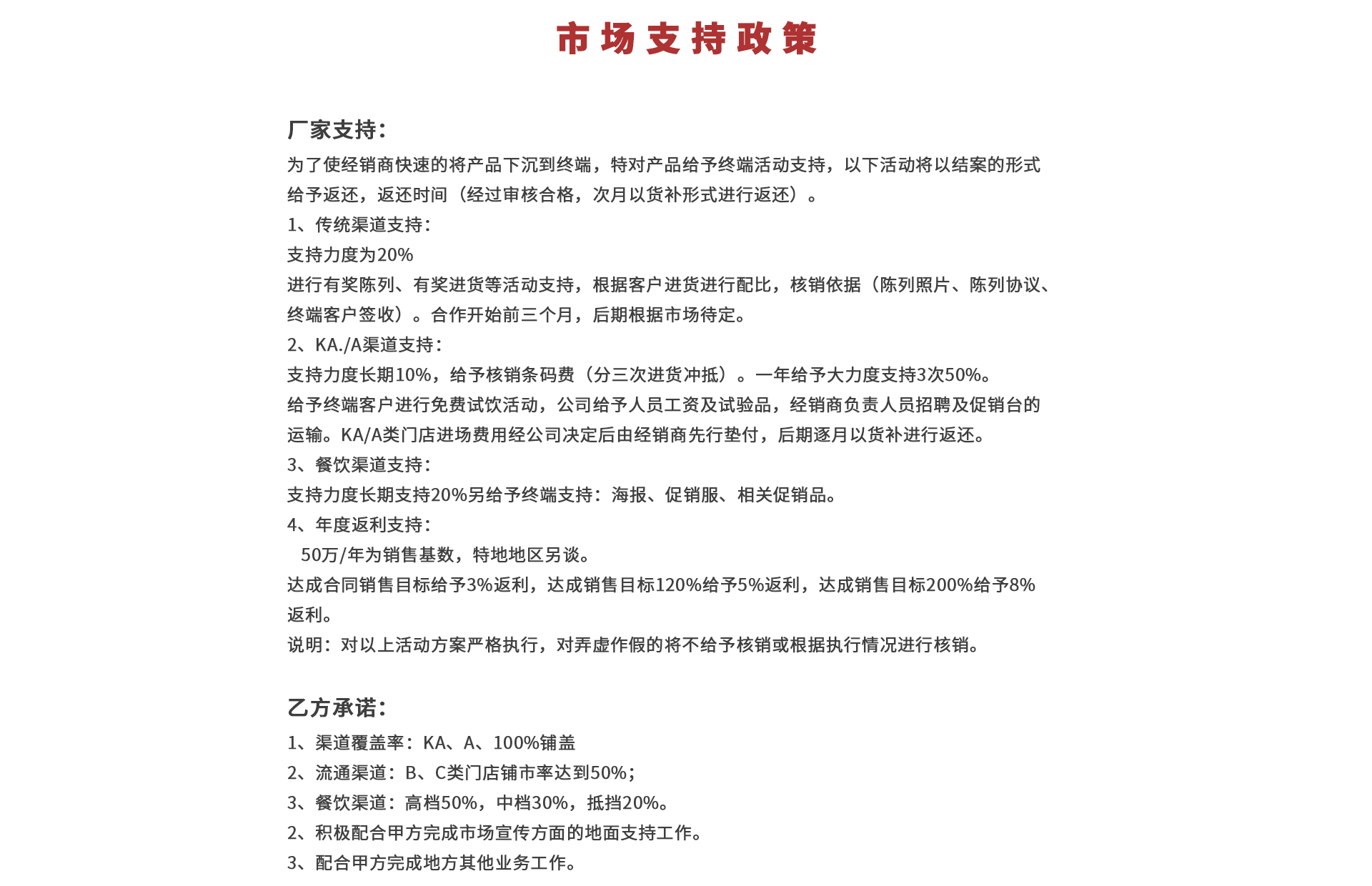 市场支持政策

厂家支持：

为了使经销商快速的将产品下沉到终端，特对产品给予终端活动支持，以下活动将以结案的形式给予返还，返还时间（经过审核合格，次月以货补形式进行返还）。

1、传统渠道支持：

支持力度为20%

进行有奖陈列、有奖进货等活动支持，根据客户进货进行配比，核销依据（陈列照片、陈列协议、终端客户签收）。合作开始前三个月，后期根据市场待定。

2、KA./A渠道支持：

支持力度长期10%，给予核销条码费（分三次进货冲抵）。一年给予大力度支持3次50%。

给予终端客户进行免费试饮活动，公司给予人员工资及试验品，经销商负责人员招聘及促销台的运输。KA/A类门店进场费用经公司决定后由经销商先行垫付，后期逐月以货补进行返还。

3、餐饮渠道支持：

支持力度长期支持20%另给予终端支持：海报、促销服、相关促销品。

4、年度返利支持：

50万/年为销售基数，特地地区另谈。

达成合同销售目标给予3%返利，达成销售目标120%给予5%返利，达成销售目标200%给予8%返利。

说明：对以上活动方案严格执行，对弄虚作假的将不给予核销或根据执行情况进行核销。

乙方承诺：

1、渠道覆盖率：KA、A、100%铺盖

2、流通渠道：B、C类门店铺市率达到50%；

3、餐饮渠道：高档50%，中档30%，抵挡20%。

2、积极配合甲方完成市场宣传方面的地面支持工作。

3、配合甲方完成地方其他业务工作。